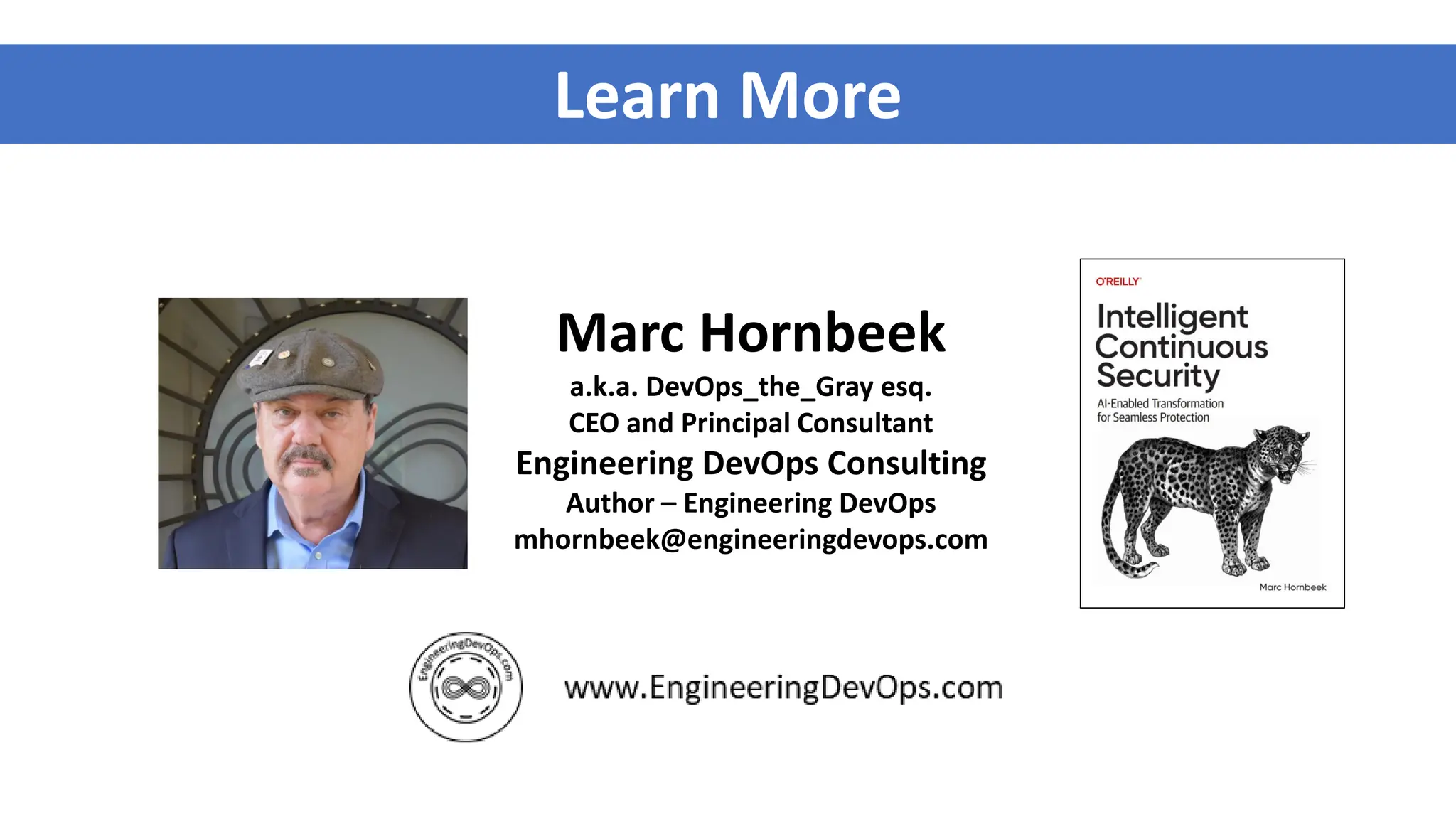 Learn More

Marc Hornbeek
a.k.a. DevOps_the_Gray esq.
CEO and Principal Consultant
Engineering DevOps Consulting
Author – Engineering DevOps
mhornbeek@engineeringdevops.com

O'REILLY
Intelligent Continuous Security
AI-Enabled Transformation for Seamless Protection
Marc Hornbeek

EngineeringDevOps.com

www.EngineeringDevOps.com